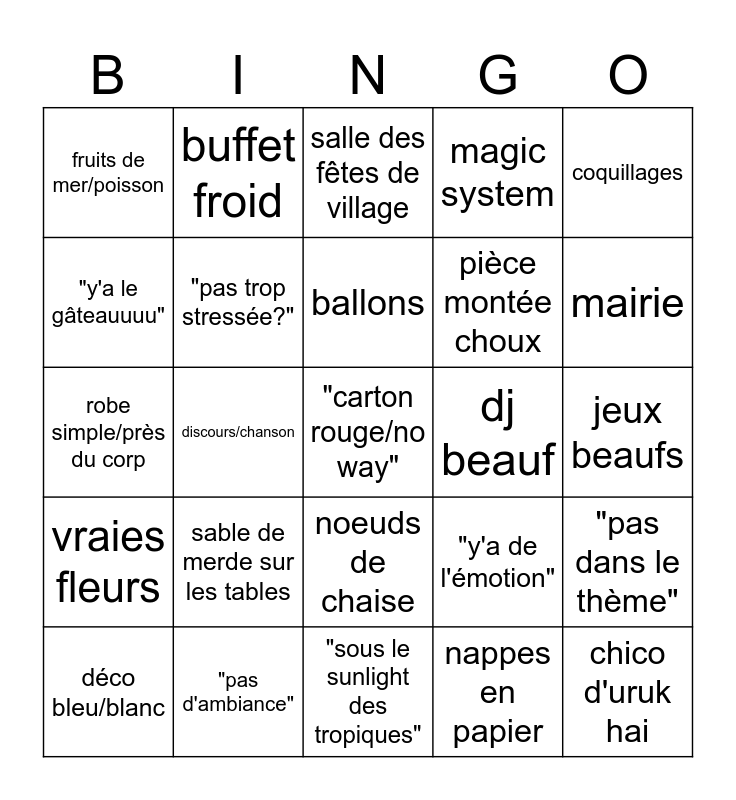 | B | I | N | G | O |
|---|---|---|---|---|
| fruits de mer/poisson | buffet froid | salle des fêtes de village | magic system | coquillages |
| "y'a le gâteauuuu" | "pas trop stressée?" | ballons | pièce montée choux | mairie |
| robe simple/près du corp | discours/chanson | "carton rouge/no way" | dj beauf | jeux beaufs |
| vraies fleurs | sable de merde sur les tables | noeuds de chaise | "y'a de l'émotion" | "pas dans le thème" |
| déco bleu/blanc | "pas d'ambiance" | "sous le sunlight des tropiques" | nappes en papier | chico d'uruk hai |